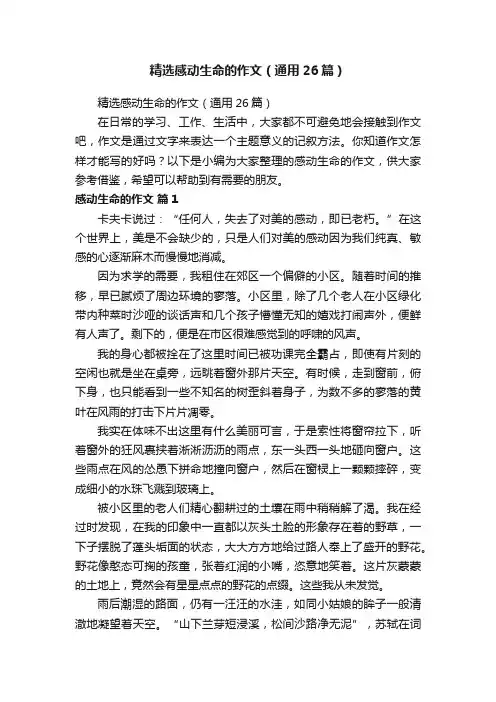 精选感动生命的作文（通用26篇）

精选感动生命的作文（通用26篇）

在日常的学习、工作、生活中，大家都不可避免地会接触到作文吧，作文是通过文字来表达一个主题意义的记叙方法。你知道作文怎样才能写的好吗？以下是小编为大家整理的感动生命的作文，供大家参考借鉴，希望可以帮助到有需要的朋友。

感动生命的作文 篇1

卡夫卡说过：“任何人，失去了对美的感动，即已老朽。”在这个世界上，美是不会缺少的，只是人们对美的感动因为我们纯真、敏感的心逐渐麻木而慢慢地消减。

因为求学的需要，我租住在郊区一个偏僻的小区。随着时间的推移，早已腻烦了周边环境的寥落。小区里，除了几个老人在小区绿化带内种菜时沙哑的谈话声和几个孩子懵懂无知的嬉戏打闹声外，便鲜有人声了。剩下的，便是在市区很难感觉到的呼啸的风声。

我的身心都被拴在了这里时间已被功课完全霸占，即使有片刻的空闲也就是坐在桌旁，远眺着窗外那片天空。有时候，走到窗前，俯下身，也只能看到一些不知名的树歪斜着身子，为数不多的寥落的黄叶在风雨的打击下片片凋零。

我实在体味不出这里有什么美丽可言，于是索性将窗帘拉下，听着窗外的狂风裹挟着淅淅沥沥的雨点，东一头西一头地砸向窗户。这些雨点在风的怂恿下拼命地撞向窗户，然后在窗棂上一颗颗摔碎，变成细小的水珠飞溅到玻璃上。

被小区里的老人们精心翻耕过的土壤在雨中稍稍解了渴。我在经过时发现，在我的印象中一直都以灰头土脸的形象存在着的野草，一下子摆脱了蓬头垢面的状态，大大方方地给过路人奉上了盛开的野花。野花像憨态可掬的孩童，张着红润的小嘴，恣意地笑着。这片灰蒙蒙的土地上，竟然会有星星点点的野花的点缀。这些我从未发觉。

雨后潮湿的路面，仍有一汪汪的水洼，如同小姑娘的眸子一般清澈地凝望着天空。“山下兰芽短浸溪，松间沙路净无泥”，苏轼在词